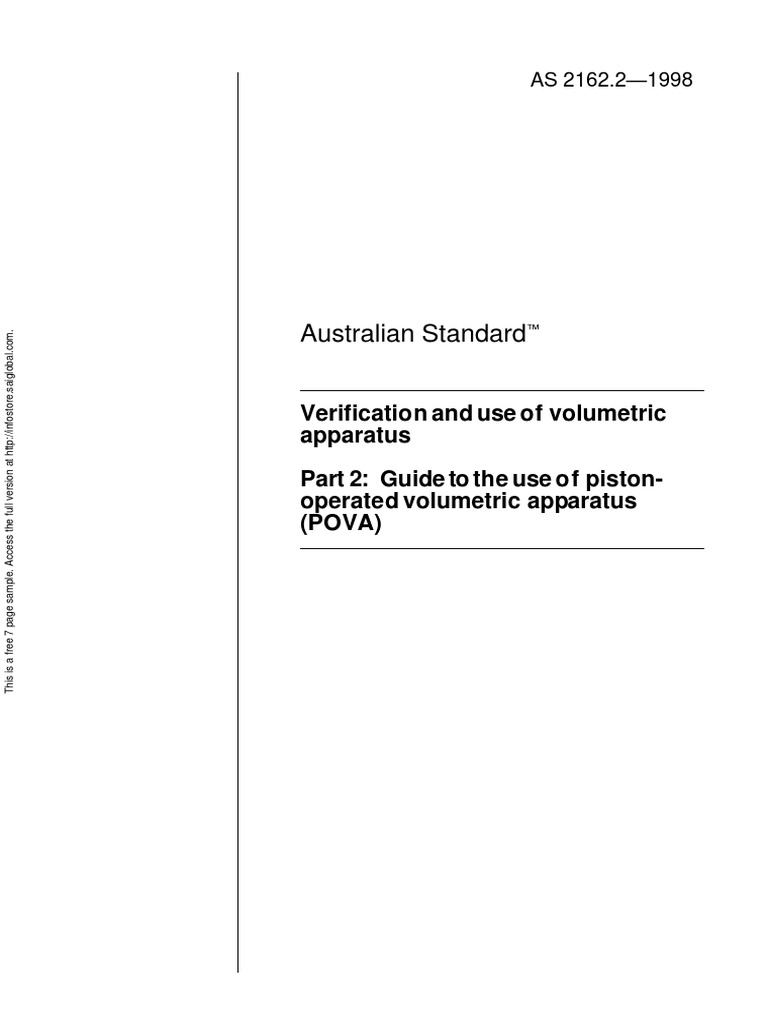 This is a free 7 page sample. Access the full version at http://infostore.saiglobal.com.

AS 2162.2—1998

Australian Standard™

Verification and use of volumetric apparatus

Part 2: Guide to the use of piston-operated volumetric apparatus (POVA)